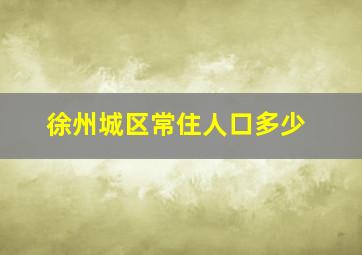 徐州城区常住人口多少